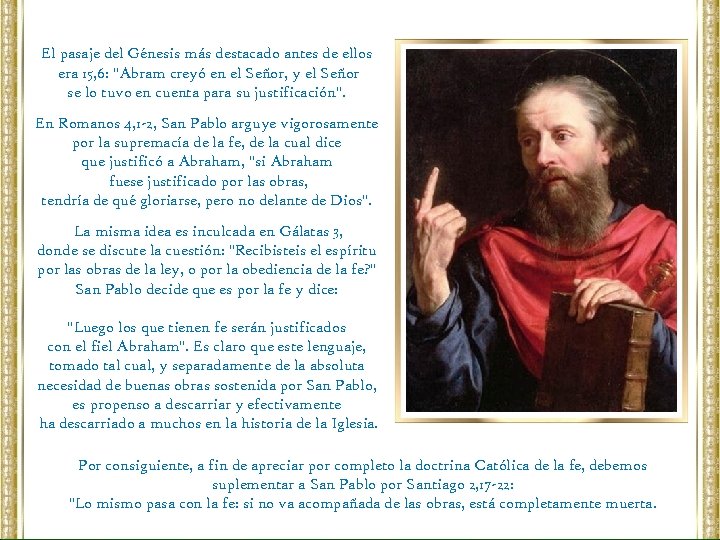 El pasaje del Génesis más destacado antes de ellos era 15,6: "Abram creyó en el Señor, y el Señor se lo tuvo en cuenta para su justificación".

En Romanos 4,1-2, San Pablo arguye vigorosamente por la supremacía de la fe, de la cual dice que justificó a Abraham, "si Abraham fuese justificado por las obras, tendría de qué gloriarse, pero no delante de Dios".

La misma idea es inculcada en Gálatas 3, donde se discute la cuestión: "Recibisteis el espíritu por las obras de la ley, o por la obediencia de la fe?" San Pablo decide que es por la fe y dice:

"Luego los que tienen fe serán justificados con el fiel Abraham". Es claro que este lenguaje, tomado tal cual, y separadamente de la absoluta necesidad de buenas obras sostenida por San Pablo, es propenso a descarriar y efectivamente ha descarriado a muchos en la historia de la Iglesia.

Por consiguiente, a fin de apreciar por completo la doctrina Católica de la fe, debemos suplementar a San Pablo por Santiago 2,17-22:
"Lo mismo pasa con la fe: si no va acompañada de las obras, está completamente muerta.